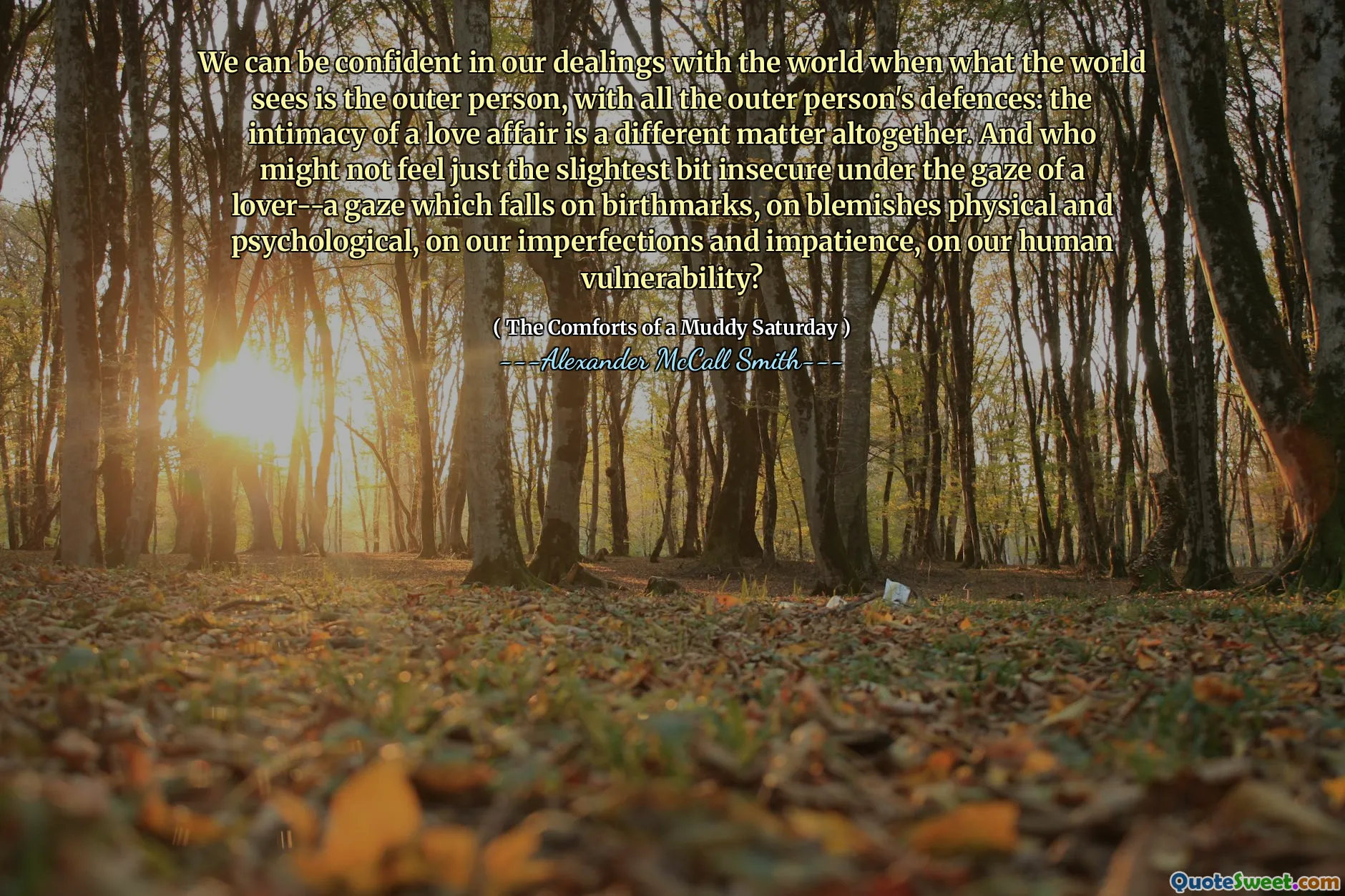 We can be confident in our dealings with the world when what the world sees is the outer person, with all the outer person's defences: the intimacy of a love affair is a different matter altogether. And who might not feel just the slightest bit insecure under the gaze of a lover--a gaze which falls on birthmarks, on blemishes physical and psychological, on our imperfections and impatience, on our human vulnerability?

( The Comforts of a Muddy Saturday )

---Alexander McCall Smith---

QuoteSweet.com